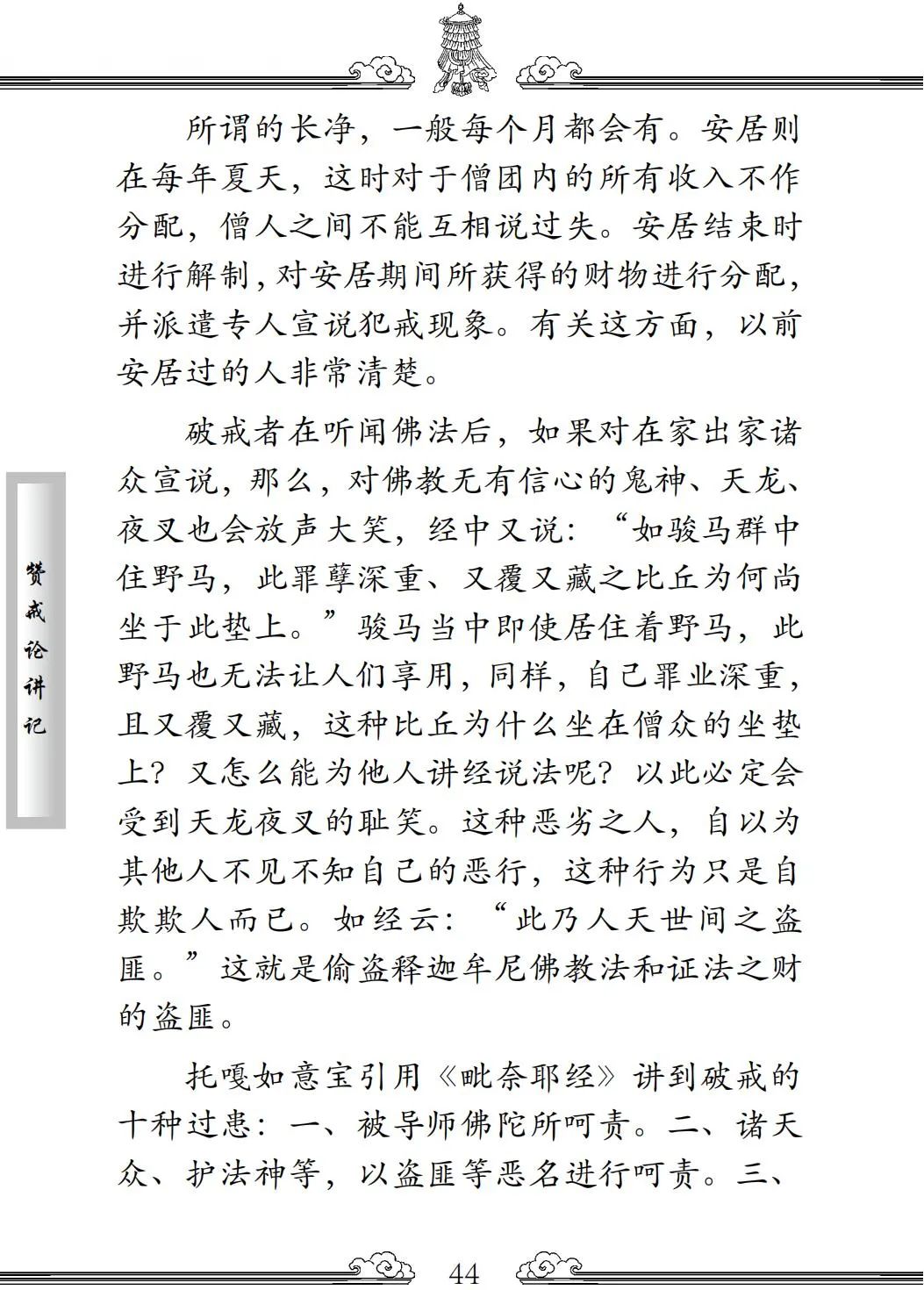 所谓的长净，一般每个月都会有。安居则在每年夏天，这时对于僧团内的所有收入不作分配，僧人之间不能互相说过失。安居结束时进行解制，对安居期间所获得的财物进行分配，并派遣专人宣说犯戒现象。有关这方面，以前安居过的人非常清楚。

破戒者在听闻佛法后，如果对在家出家诸众宣说，那么，对佛教无有信心的鬼神、天龙、夜叉也会放声大笑，经中又说：“如骏马群中住野马，此罪孽深重、又覆又藏之比丘为何尚坐于此垫上。”骏马当中即使居住着野马，此野马也无法让人们享用，同样，自己罪业深重，且又覆又藏，这种比丘为什么坐在僧众的坐垫上？又怎么能为他人讲经说法呢？以此必定会受到天龙夜叉的耻笑。这种恶劣之人，自以为其他人不见不知自己的恶行，这种行为只是自欺欺人而已。如经云：“此乃人天世间之盗匪。”这就是偷盗释迦牟尼佛教法和证法之财的盗匪。

托嘎如意宝引用《毗奈耶经》讲到破戒的十种过患：一、被导师佛陀所呵责。二、诸天众、护法神等，以盗匪等恶名进行呵责。三、

赞戒论讲记

44